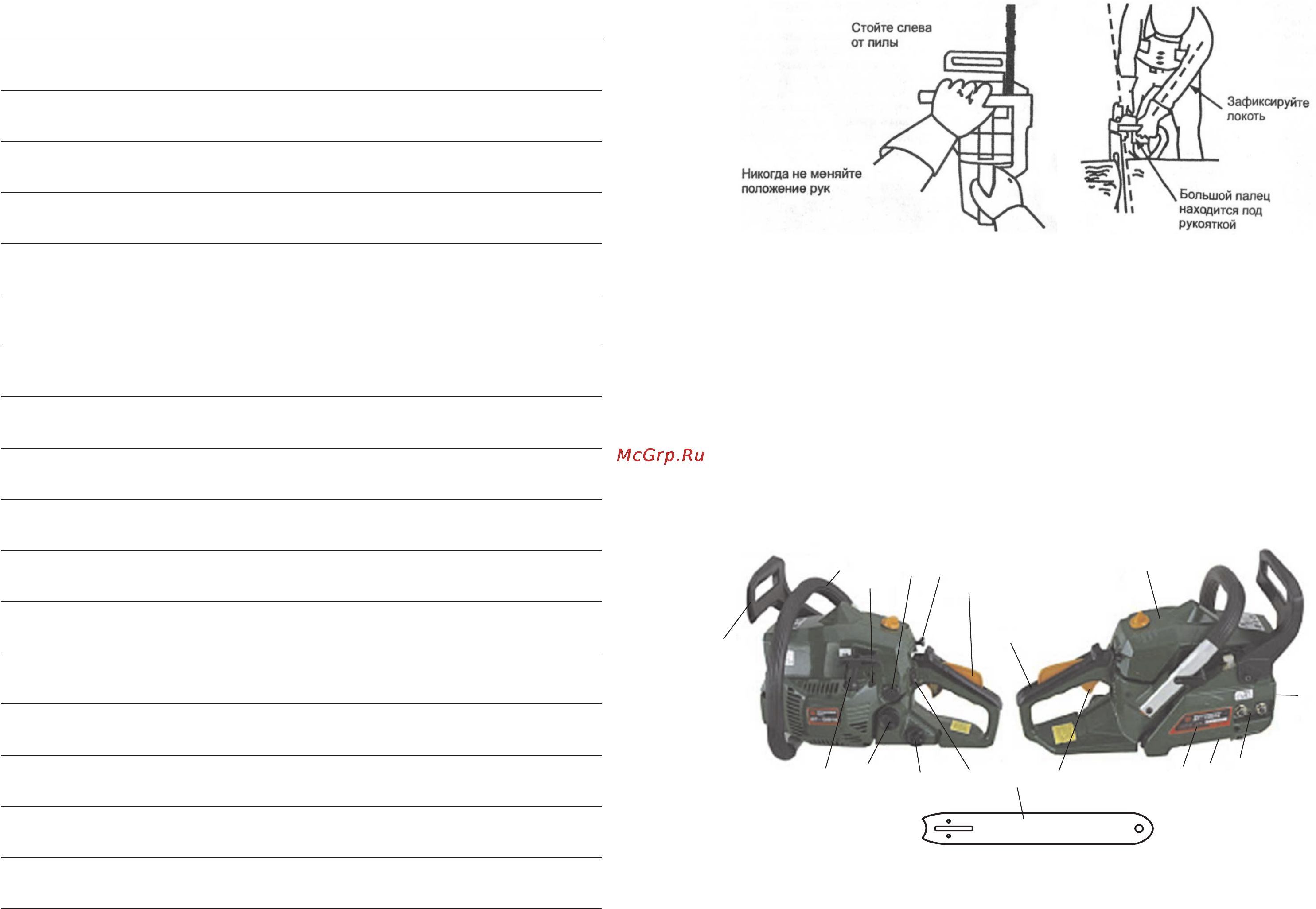 Стойте слева от пилы

Никогда не меняйте положение рук

Зафиксируйте локоть

Большой палец находится под рукояткой

McGrp.Ru